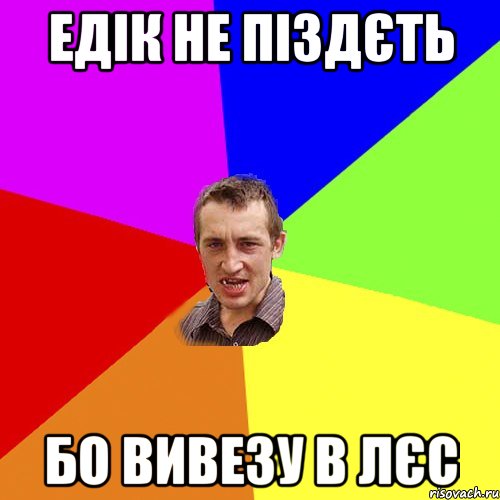 ЕДІК НЕ ПІЗДЄТЬ

БО ВИВЕЗУ В ЛЄС

risovach.ru